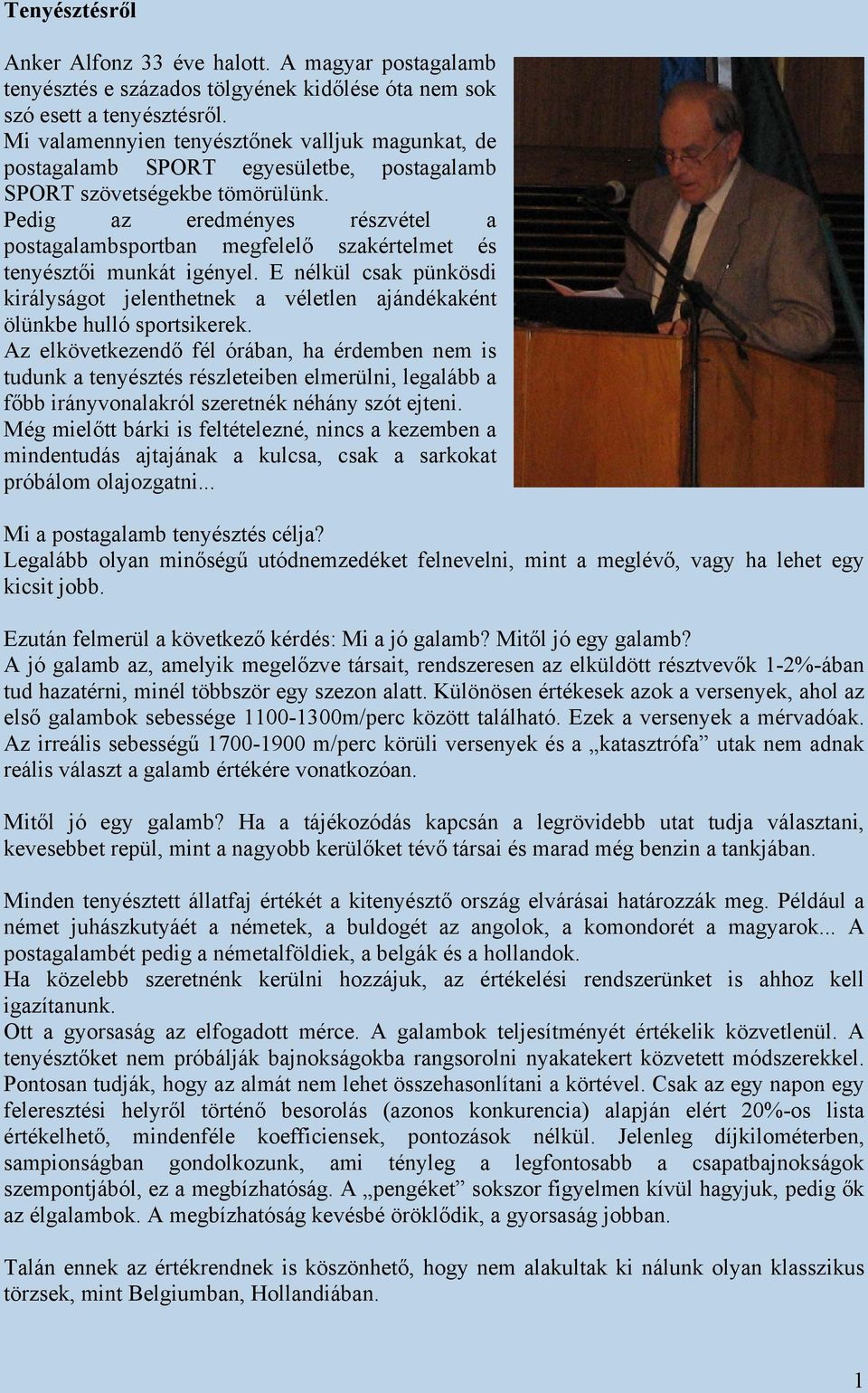 Tenyésztésről

Anker Alfonz 33 éve halott. A magyar postagalamb tenyésztés e százados tölgyének kidőlése óta nem sok szó esett a tenyésztésről.
Mi valamennyien tenyésztőnek valljuk magunkat, de postagalamb SPORT egyesületbe, postagalamb SPORT szövetségekbe tömörülünk.
Pedig az eredményes részvétel a postagalambsportban megfelelő szakértelmet és tenyésztői munkát igényel. E nélkül csak pünkösdi királyságot jelenthetnek a véletlen ajándékaként ölünkbe hulló sportsikerek.
Az elkövetkezendő fél órában, ha érdemben nem is tudunk a tenyésztés részleteiben elmerülni, legalább a főbb irányvonalakról szeretnék néhány szót ejteni.
Még mielőtt bárki is feltételezné, nincs a kezemben a mindentudás ajtajának a kulcsa, csak a sarkokat próbálom olajozgatni...

Mi a postagalamb tenyésztés célja?
Legalább olyan minőségű utódnemzedéket felnevelni, mint a meglévő, vagy ha lehet egy kicsit jobb.

Ezután felmerül a következő kérdés: Mi a jó galamb? Mitől jó egy galamb?
A jó galamb az, amelyik megelőzve társait, rendszeresen az elküldött résztvevők 1-2%-ában tud hazatérni, minél többször egy szezon alatt. Különösen értékesek azok a versenyek, ahol az első galambok sebessége 1100-1300m/perc között található. Ezek a versenyek a mérvadóak. Az irreális sebességű 1700-1900 m/perc körüli versenyek és a „katasztrófa” utak nem adnak reális választ a galamb értékére vonatkozóan.

Mitől jó egy galamb? Ha a tájékozódás kapcsán a legrövidebb utat tudja választani, kevesebbet repül, mint a nagyobb kerülőket tévő társai és marad még benzin a tankjában.

Minden tenyésztett állatfaj értékét a kitenyésztő ország elvárásai határozzák meg. Például a német juhászkutyáét a németek, a buldogét az angolok, a komondorét a magyarok... A postagalambét pedig a németalföldiek, a belgák és a hollandok.
Ha közelebb szeretnénk kerülni hozzájuk, az értékelési rendszerünket is ahhoz kell igazítanunk.
Ott a gyorsaság az elfogadott mérce. A galambok teljesítményét értékelik közvetlenül. A tenyésztőket nem próbálják bajnokságokba rangsorolni nyakatekert közvetett módszerekkel. Pontosan tudják, hogy az almát nem lehet összehasonlítani a körtével. Csak az egy napon egy feleresztési helyről történő besorolás (azonos konkurencia) alapján elért 20%-os lista értékelhető, mindenféle koefficiensek, pontozások nélkül. Jelenleg díjkilométerben, sampionságban gondolkozunk, ami tényleg a legfontosabb a csapatbajnokságok szempontjából, ez a megbízhatóság. A „pengéket” sokszor figyelmen kívül hagyjuk, pedig ők az élgalambok. A megbízhatóság kevésbé öröklődik, a gyorsaság jobban.

Talán ennek az értékrendnek is köszönhető, hogy nem alakultak ki nálunk olyan klasszikus törzsek, mint Belgiumban, Hollandiában.

1